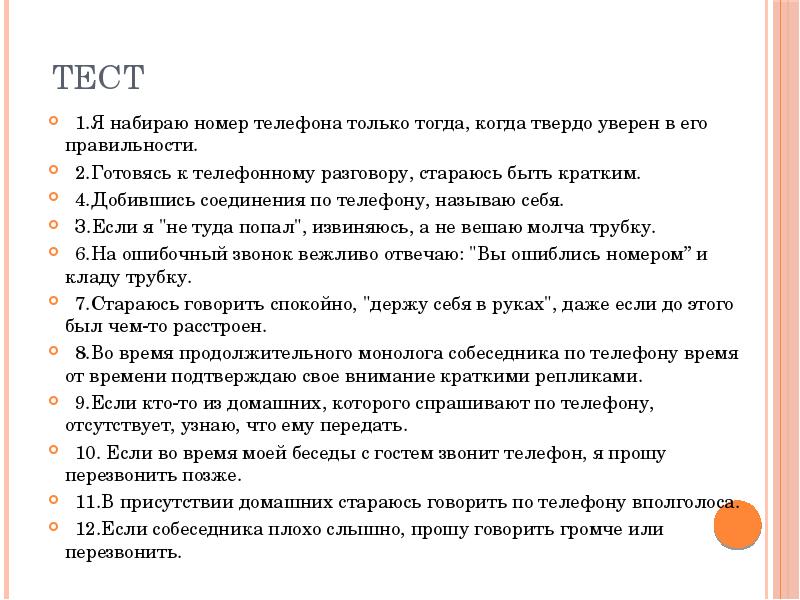 ТЕСТ

1.Я набираю номер телефона только тогда, когда твердо уверен в его правильности.

2.Готовясь к телефонному разговору, стараюсь быть кратким.

4.Добившись соединения по телефону, называю себя.

3.Если я "не туда попал", извиняюсь, а не вешаю молча трубку.

6.На ошибочный звонок вежливо отвечаю: "Вы ошиблись номером” и кладу трубку.

7.Стараюсь говорить спокойно, "держу себя в руках", даже если до этого был чем-то расстроен.

8.Во время продолжительного монолога собеседника по телефону время от времени подтверждаю свое внимание краткими репликами.

9.Если кто-то из домашних, которого спрашивают по телефону, отсутствует, узнаю, что ему передать.

10. Если во время моей беседы с гостем звонит телефон, я прошу перезвонить позже.

11.В присутствии домашних стараюсь говорить по телефону вполголоса.

12.Если собеседника плохо слышно, прошу говорить громче или перезвонить.